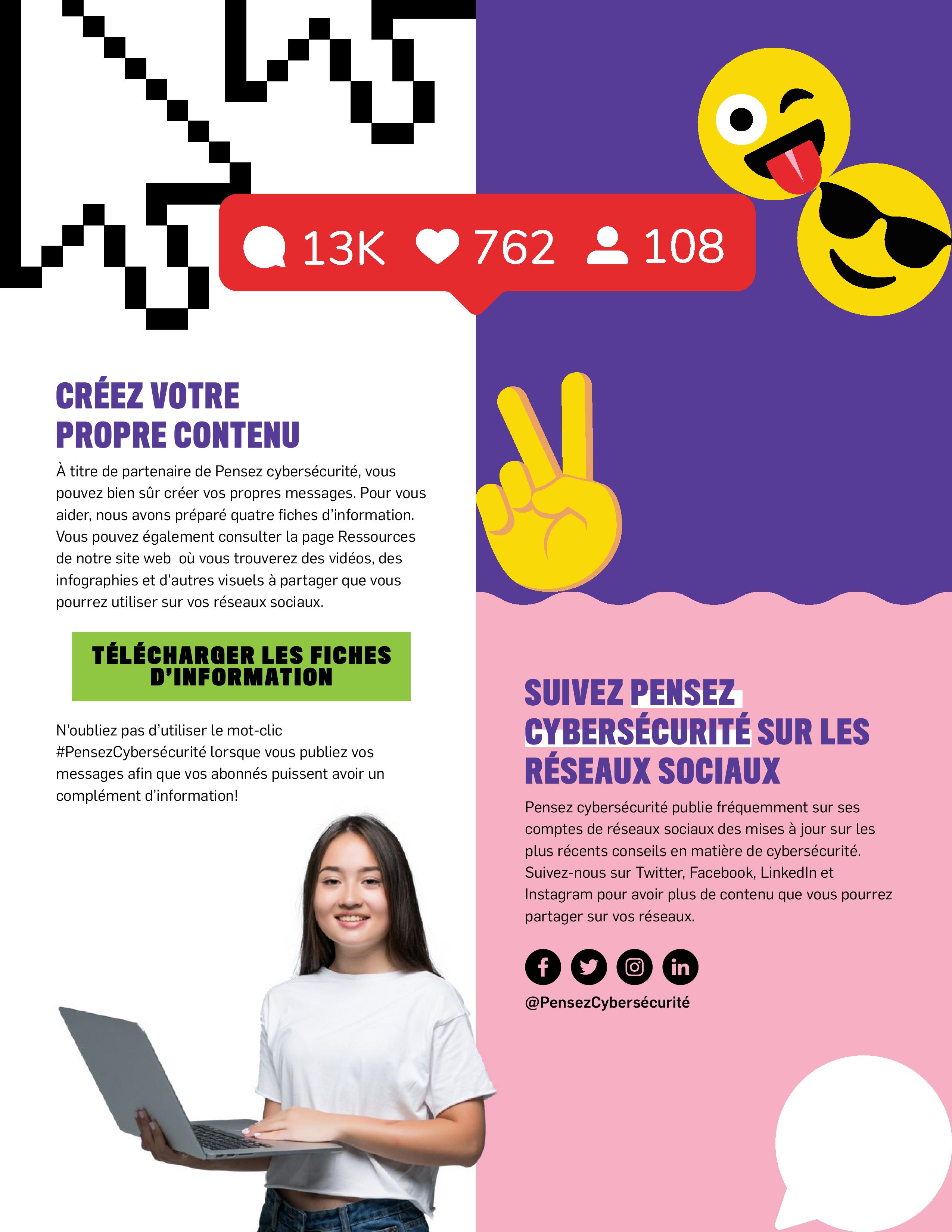 13K 762 108

CRÉEZ VOTRE PROPRE CONTENU

À titre de partenaire de Pensez cybersécurité, vous pouvez bien sûr créer vos propres messages. Pour vous aider, nous avons préparé quatre fiches d'information. Vous pouvez également consulter la page Ressources de notre site web où vous trouverez des vidéos, des infographies et d'autres visuels à partager que vous pourrez utiliser sur vos réseaux sociaux.

TÉLÉCHARGER LES FICHES D'INFORMATION

N'oubliez pas d'utiliser le mot-clic #PensezCybersécurité lorsque vous publiez vos messages afin que vos abonnés puissent avoir un complément d'information!

SUIVEZ PENSEZ CYBERSÉCURITÉ SUR LES RÉSEAUX SOCIAUX

Pensez cybersécurité publie fréquemment sur ses comptes de réseaux sociaux des mises à jour sur les plus récents conseils en matière de cybersécurité. Suivez-nous sur Twitter, Facebook, LinkedIn et Instagram pour avoir plus de contenu que vous pourrez partager sur vos réseaux.

@PensezCybersécurité